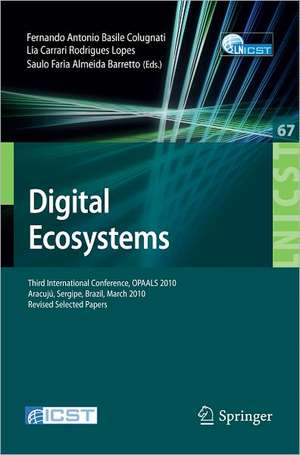 Fernando Antonio Basile Colugnati
Lia Carrari Rodrigues Lopes
Saulo Faria Almeida Barretto (Eds.)

LNICST

67

LNICST

Digital Ecosystems

Third International Conference, OPAALS 2010
Aracujú, Sergipe, Brazil, March 2010
Revised Selected Papers

ICST

Springer